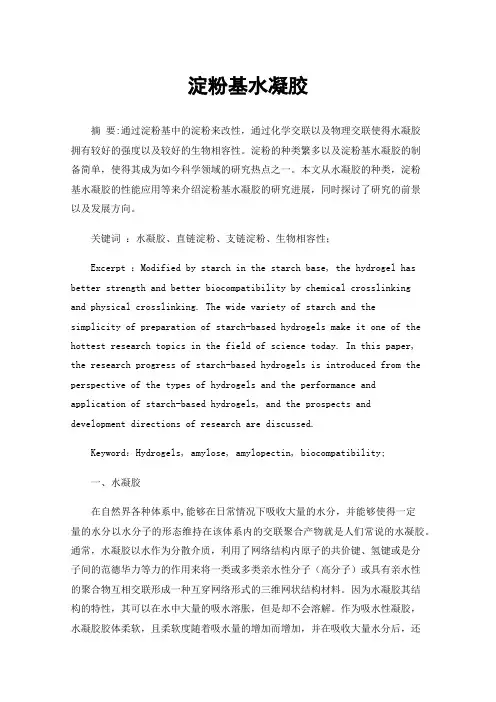 淀粉基水凝胶

摘 要:通过淀粉基中的淀粉来改性，通过化学交联以及物理交联使得水凝胶拥有较好的强度以及较好的生物相容性。淀粉的种类繁多以及淀粉基水凝胶的制备简单，使得其成为如今科学领域的研究热点之一。本文从水凝胶的种类，淀粉基水凝胶的性能应用等来介绍淀粉基水凝胶的研究进展，同时探讨了研究的前景以及发展方向。

关键词 ：水凝胶、直链淀粉、支链淀粉、生物相容性；

Excerpt : Modified by starch in the starch base, the hydrogel has better strength and better biocompatibility by chemical crosslinking and physical crosslinking. The wide variety of starch and the simplicity of preparation of starch-based hydrogels make it one of the hottest research topics in the field of science today. In this paper, the research progress of starch-based hydrogels is introduced from the perspective of the types of hydrogels and the performance and application of starch-based hydrogels, and the prospects and development directions of research are discussed.

Keyword：Hydrogels, amylose, amylopectin, biocompatibility;

一、水凝胶

在自然界各种体系中,能够在日常情况下吸收大量的水分，并能够使得一定量的水分以水分子的形态维持在该体系内的交联聚合产物就是人们常说的水凝胶。通常，水凝胶以水作为分散介质，利用了网络结构内原子的共价键、氢键或是分子间的范德华力等力的作用来将一类或多类亲水性分子（高分子）或具有亲水性的聚合物互相交联形成一种互穿网络形式的三维网状结构材料。因为水凝胶其结构的特性，其可以在水中大量的吸水溶胀，但是却不会溶解。作为吸水性凝胶，水凝胶胶体柔软，且柔软度随着吸水量的增加而增加，并在吸收大量水分后，还